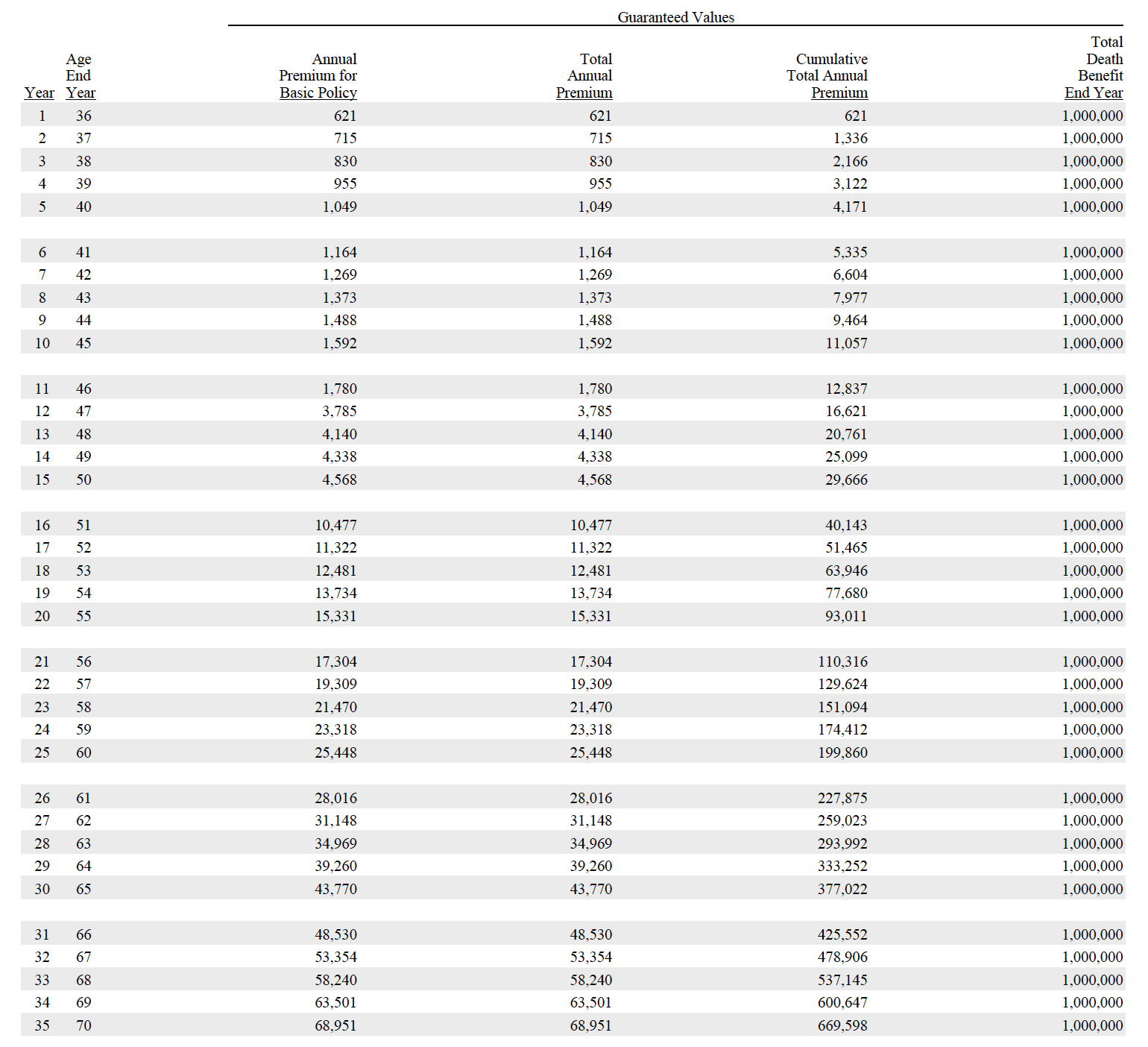 Guaranteed Values

| Year | Age End Year | Annual Premium for Basic Policy | Total Annual Premium | Cumulative Total Annual Premium | Total Death Benefit End Year |
|---|---|---|---|---|---|
| 1 | 36 | 621 | 621 | 621 | 1,000,000 |
| 2 | 37 | 715 | 715 | 1,336 | 1,000,000 |
| 3 | 38 | 830 | 830 | 2,166 | 1,000,000 |
| 4 | 39 | 955 | 955 | 3,122 | 1,000,000 |
| 5 | 40 | 1,049 | 1,049 | 4,171 | 1,000,000 |
| 6 | 41 | 1,164 | 1,164 | 5,335 | 1,000,000 |
| 7 | 42 | 1,269 | 1,269 | 6,604 | 1,000,000 |
| 8 | 43 | 1,373 | 1,373 | 7,977 | 1,000,000 |
| 9 | 44 | 1,488 | 1,488 | 9,464 | 1,000,000 |
| 10 | 45 | 1,592 | 1,592 | 11,057 | 1,000,000 |
| 11 | 46 | 1,780 | 1,780 | 12,837 | 1,000,000 |
| 12 | 47 | 3,785 | 3,785 | 16,621 | 1,000,000 |
| 13 | 48 | 4,140 | 4,140 | 20,761 | 1,000,000 |
| 14 | 49 | 4,338 | 4,338 | 25,099 | 1,000,000 |
| 15 | 50 | 4,568 | 4,568 | 29,666 | 1,000,000 |
| 16 | 51 | 10,477 | 10,477 | 40,143 | 1,000,000 |
| 17 | 52 | 11,322 | 11,322 | 51,465 | 1,000,000 |
| 18 | 53 | 12,481 | 12,481 | 63,946 | 1,000,000 |
| 19 | 54 | 13,734 | 13,734 | 77,680 | 1,000,000 |
| 20 | 55 | 15,331 | 15,331 | 93,011 | 1,000,000 |
| 21 | 56 | 17,304 | 17,304 | 110,316 | 1,000,000 |
| 22 | 57 | 19,309 | 19,309 | 129,624 | 1,000,000 |
| 23 | 58 | 21,470 | 21,470 | 151,094 | 1,000,000 |
| 24 | 59 | 23,318 | 23,318 | 174,412 | 1,000,000 |
| 25 | 60 | 25,448 | 25,448 | 199,860 | 1,000,000 |
| 26 | 61 | 28,016 | 28,016 | 227,875 | 1,000,000 |
| 27 | 62 | 31,148 | 31,148 | 259,023 | 1,000,000 |
| 28 | 63 | 34,969 | 34,969 | 293,992 | 1,000,000 |
| 29 | 64 | 39,260 | 39,260 | 333,252 | 1,000,000 |
| 30 | 65 | 43,770 | 43,770 | 377,022 | 1,000,000 |
| 31 | 66 | 48,530 | 48,530 | 425,552 | 1,000,000 |
| 32 | 67 | 53,354 | 53,354 | 478,906 | 1,000,000 |
| 33 | 68 | 58,240 | 58,240 | 537,145 | 1,000,000 |
| 34 | 69 | 63,501 | 63,501 | 600,647 | 1,000,000 |
| 35 | 70 | 68,951 | 68,951 | 669,598 | 1,000,000 |